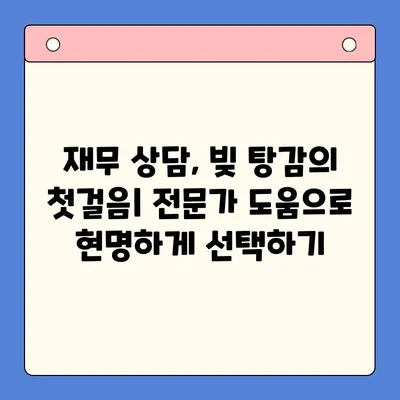 재무 상담, 빚 탕감의 첫걸음| 전문가 도움으로 현명하게 선택하기